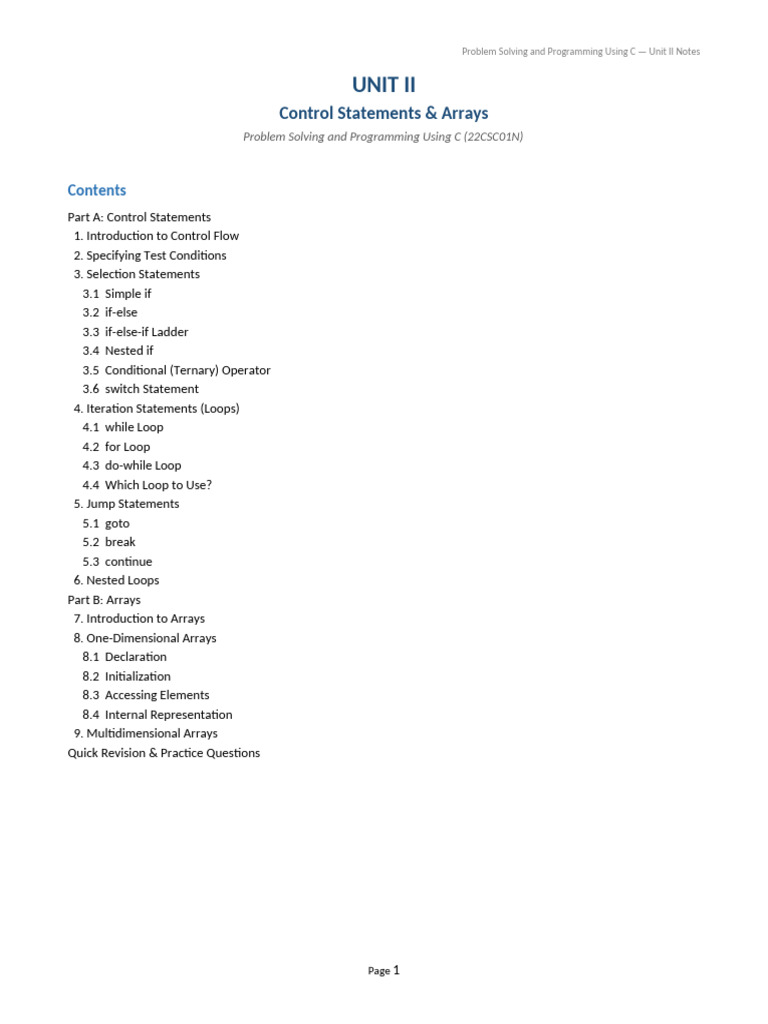 Problem Solving and Programming Using C — Unit II Notes

UNIT II

Control Statements & Arrays

Problem Solving and Programming Using C (22CSC01N)

Contents

Part A: Control Statements
1. Introduction to Control Flow
2. Specifying Test Conditions
3. Selection Statements
3.1 Simple if
3.2 if-else
3.3 if-else-if Ladder
3.4 Nested if
3.5 Conditional (Ternary) Operator
3.6 switch Statement
4. Iteration Statements (Loops)
4.1 while Loop
4.2 for Loop
4.3 do-while Loop
4.4 Which Loop to Use?
5. Jump Statements
5.1 goto
5.2 break
5.3 continue
6. Nested Loops
Part B: Arrays
7. Introduction to Arrays
8. One-Dimensional Arrays
8.1 Declaration
8.2 Initialization
8.3 Accessing Elements
8.4 Internal Representation
9. Multidimensional Arrays
Quick Revision & Practice Questions

Page 1